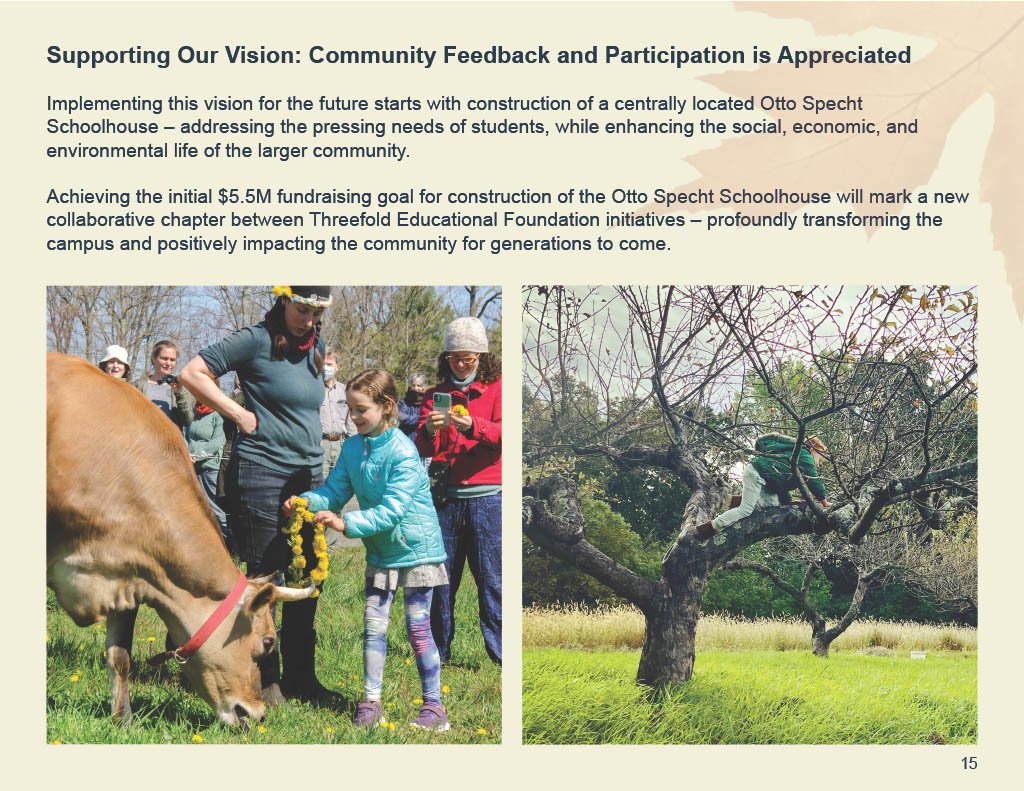 Supporting Our Vision: Community Feedback and Participation is Appreciated

Implementing this vision for the future starts with construction of a centrally located Otto Specht Schoolhouse – addressing the pressing needs of students, while enhancing the social, economic, and environmental life of the larger community.

Achieving the initial $5.5M fundraising goal for construction of the Otto Specht Schoolhouse will mark a new collaborative chapter between Threefold Educational Foundation initiatives – profoundly transforming the campus and positively impacting the community for generations to come.

15